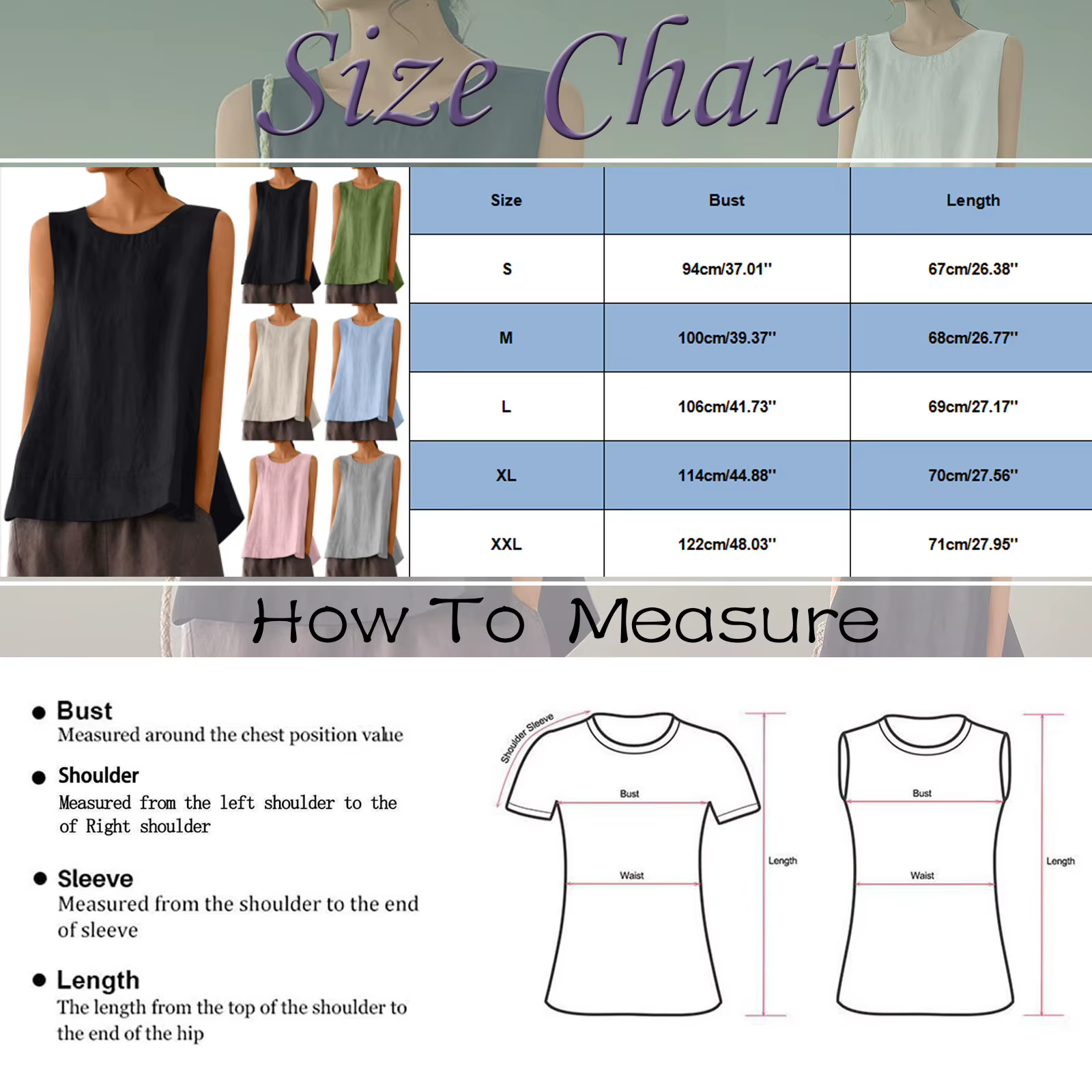 Size Chart

| Size | Bust | Length |
|---|---|---|
| S | 94cm/37.01'' | 67cm/26.38'' |
| M | 100cm/39.37'' | 68cm/26.77'' |
| L | 106cm/41.73'' | 69cm/27.17'' |
| XL | 114cm/44.88'' | 70cm/27.56'' |
| XXL | 122cm/48.03'' | 71cm/27.95'' |

How To Measure

● Bust
Measured around the chest position value

● Shoulder
Measured from the left shoulder to the of Right shoulder

● Sleeve
Measured from the shoulder to the end of sleeve

● Length
The length from the top of the shoulder to the end of the hip

Shoulder Sleeve
Bust
Waist
Length
Bust
Waist
Length